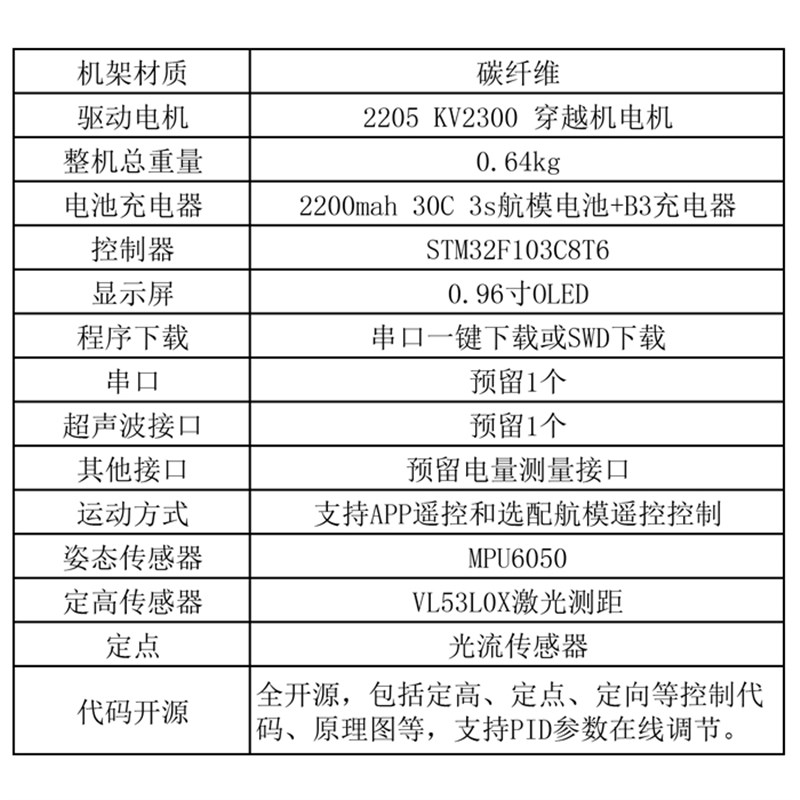 | 机架材质 | 碳纤维 |
|---|---|
| 驱动电机 | 2205 KV2300 穿越机电机 |
| 整机总重量 | 0.64kg |
| 电池充电器 | 2200mah 30C 3s航模电池+B3充电器 |
| 控制器 | STM32F103C8T6 |
| 显示屏 | 0.96寸OLED |
| 程序下载 | 串口一键下载或SWD下载 |
| 串口 | 预留1个 |
| 超声波接口 | 预留1个 |
| 其他接口 | 预留电量测量接口 |
| 运动方式 | 支持APP遥控和选配航模遥控控制 |
| 姿态传感器 | MPU6050 |
| 定高传感器 | VL53L0X激光测距 |
| 定点 | 光流传感器 |
| 代码开源 | 全开源，包括定高、定点、定向等控制代码、原理图等，支持PID参数在线调节。 |